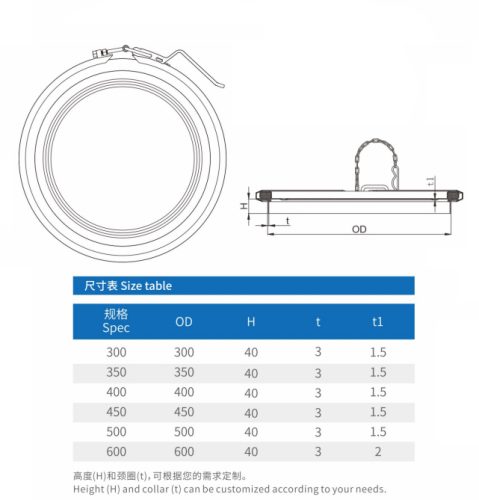 t1

H

t

OD

尺寸表 Size table

| 规格 Spec | OD | H | t | t1 |
|---|---|---|---|---|
| 300 | 300 | 40 | 3 | 1.5 |
| 350 | 350 | 40 | 3 | 1.5 |
| 400 | 400 | 40 | 3 | 1.5 |
| 450 | 450 | 40 | 3 | 1.5 |
| 500 | 500 | 40 | 3 | 1.5 |
| 600 | 600 | 40 | 3 | 2 |

高度(H)和颈圈(t),可根据您的需求定制。
Height (H) and collar (t) can be customized according to your needs.